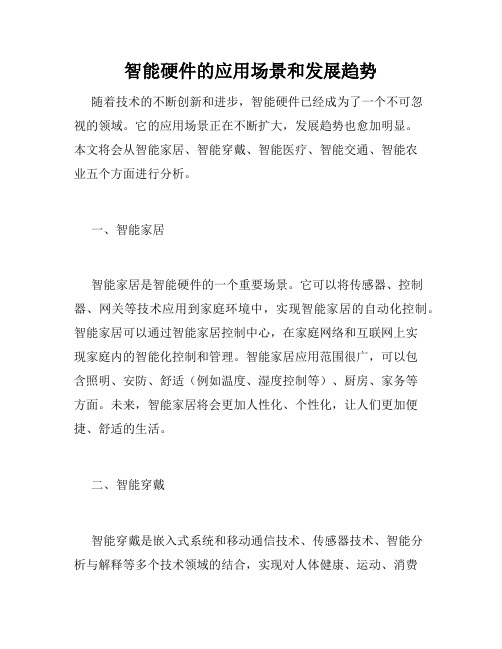 智能硬件的应用场景和发展趋势

随着技术的不断创新和进步，智能硬件已经成为了一个不可忽视的领域。它的应用场景正在不断扩大，发展趋势也愈加明显。本文将会从智能家居、智能穿戴、智能医疗、智能交通、智能农业五个方面进行分析。

一、智能家居

智能家居是智能硬件的一个重要场景。它可以将传感器、控制器、网关等技术应用到家庭环境中，实现智能家居的自动化控制。智能家居可以通过智能家居控制中心，在家庭网络和互联网上实现家庭内的智能化控制和管理。智能家居应用范围很广，可以包含照明、安防、舒适（例如温度、湿度控制等）、厨房、家务等方面。未来，智能家居将会更加人性化、个性化，让人们更加便捷、舒适的生活。

二、智能穿戴

智能穿戴是嵌入式系统和移动通信技术、传感器技术、智能分析与解释等多个技术领域的结合，实现对人体健康、运动、消费